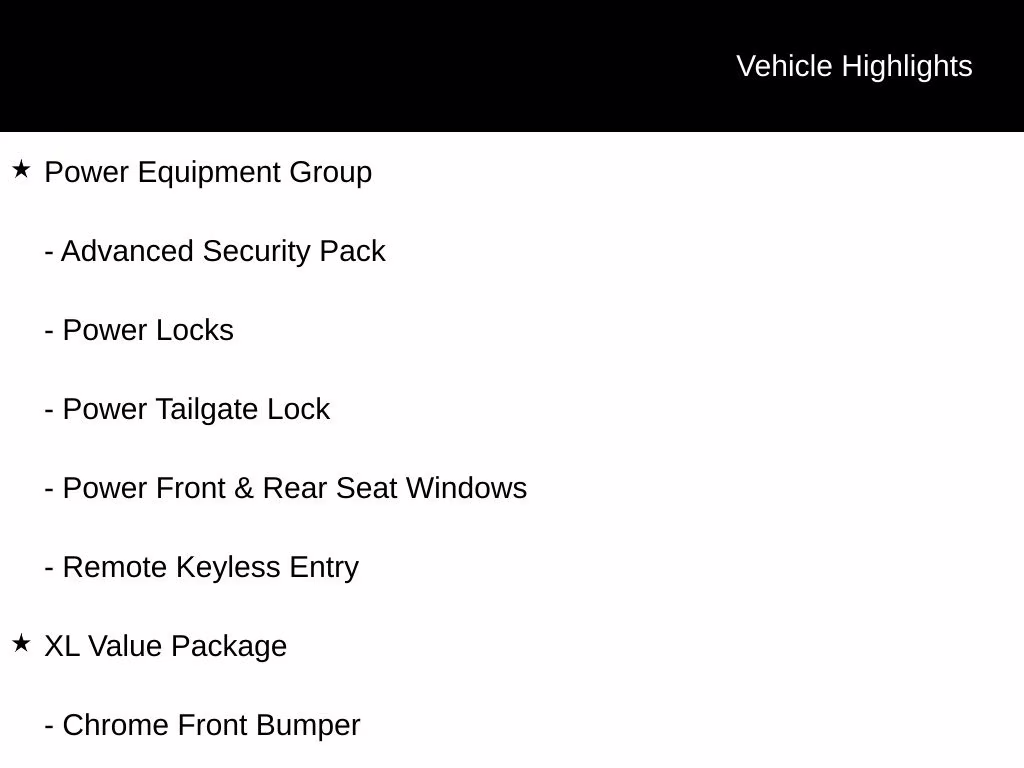 Vehicle Highlights

★ Power Equipment Group

- Advanced Security Pack

- Power Locks

- Power Tailgate Lock

- Power Front & Rear Seat Windows

- Remote Keyless Entry

★ XL Value Package

- Chrome Front Bumper